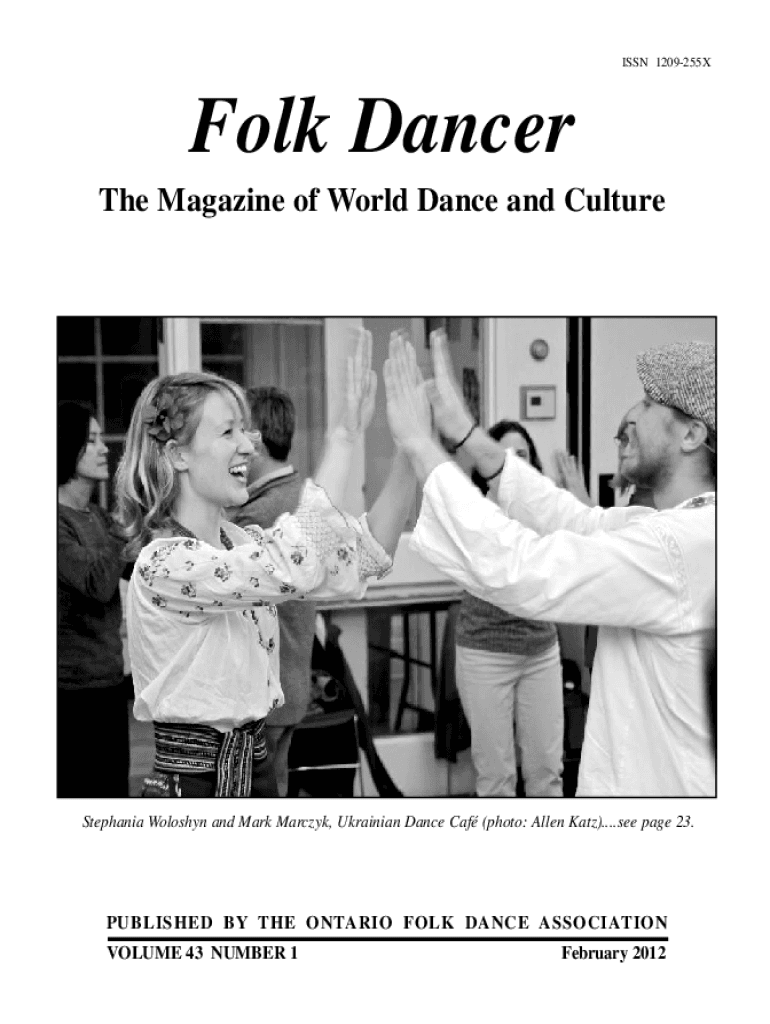 ISSN 1209-255X

Folk Dancer

The Magazine of World Dance and Culture

Stephania Woloshyn and Mark Marczyk, Ukrainian Dance Café (photo: Allen Katz)....see page 23.

PUBLISHED BY THE ONTARIO FOLK DANCE ASSOCIATION

VOLUME 43 NUMBER 1

February 2012